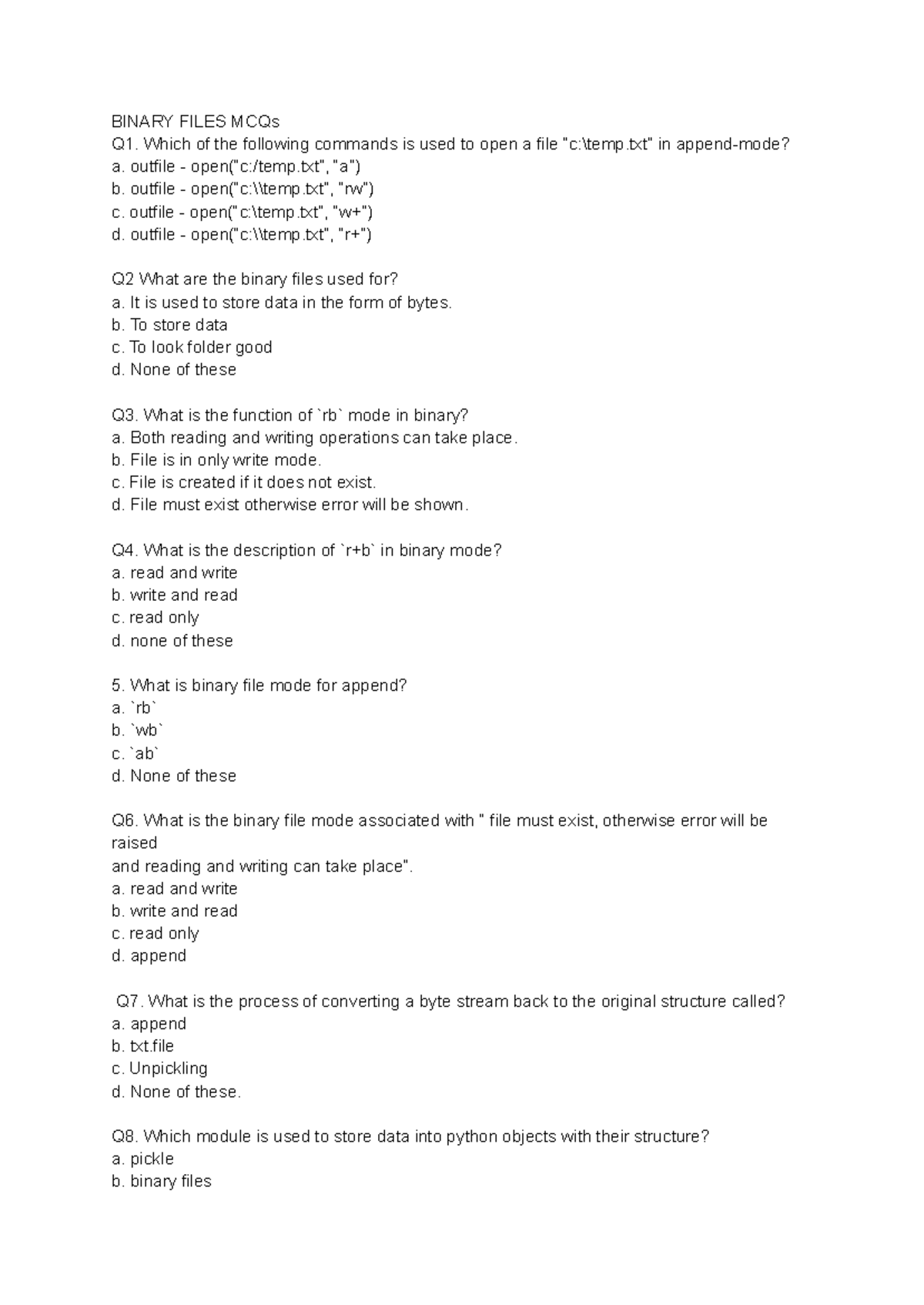 BINARY FILES MCQs
Q1. Which of the following commands is used to open a file "c:\temp.txt" in append-mode?
a. outfile - open("c:/temp.txt", "a")
b. outfile - open("c:\\temp.txt", "rw")
c. outfile - open("c:\temp.txt", "w+")
d. outfile - open("c:\\temp.txt", "r+")

Q2 What are the binary files used for?
a. It is used to store data in the form of bytes.
b. To store data
c. To look folder good
d. None of these

Q3. What is the function of `rb` mode in binary?
a. Both reading and writing operations can take place.
b. File is in only write mode.
c. File is created if it does not exist.
d. File must exist otherwise error will be shown.

Q4. What is the description of `r+b` in binary mode?
a. read and write
b. write and read
c. read only
d. none of these

5. What is binary file mode for append?
a. `rb`
b. `wb`
c. `ab`
d. None of these

Q6. What is the binary file mode associated with " file must exist, otherwise error will be raised
and reading and writing can take place".
a. read and write
b. write and read
c. read only
d. append

Q7. What is the process of converting a byte stream back to the original structure called?
a. append
b. txt.file
c. Unpickling
d. None of these.

Q8. Which module is used to store data into python objects with their structure?
a. pickle
b. binary files